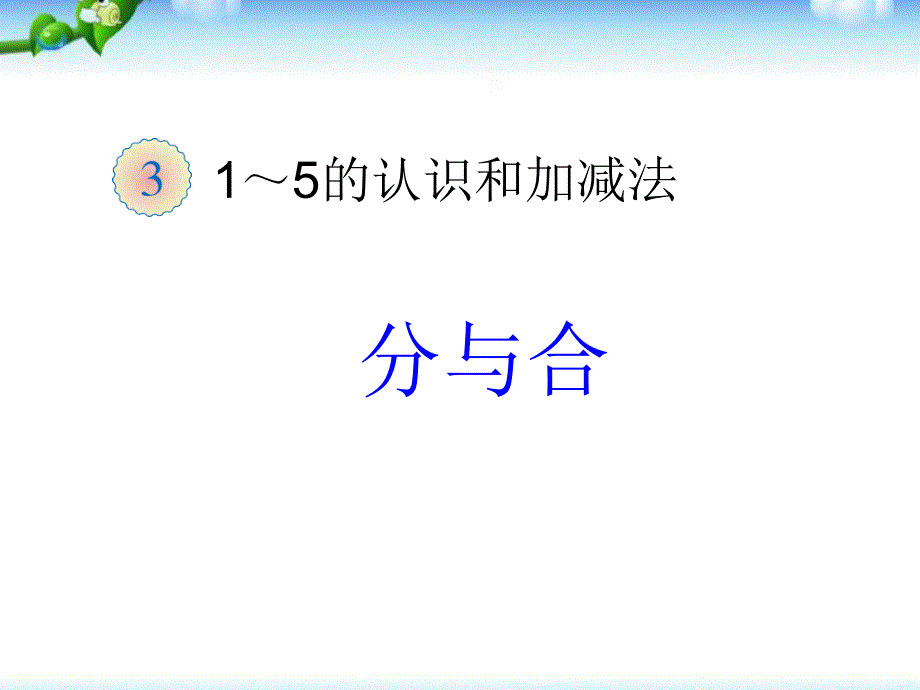 3 1～5的认识和加减法

分与合